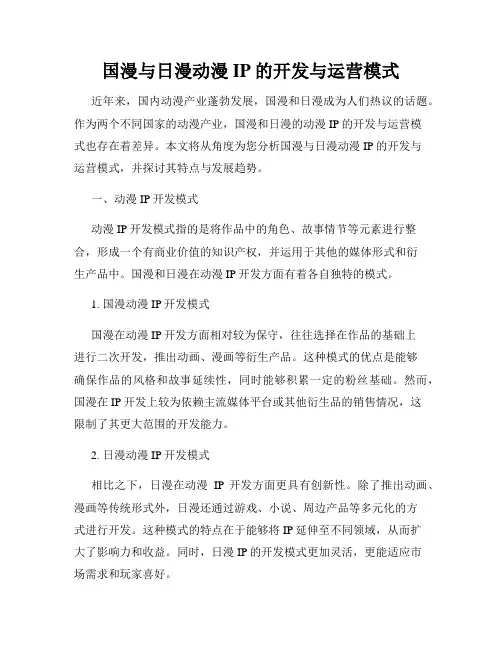 国漫与日漫动漫 IP 的开发与运营模式

近年来，国内动漫产业蓬勃发展，国漫和日漫成为人们热议的话题。作为两个不同国家的动漫产业，国漫和日漫的动漫 IP 的开发与运营模式也存在着差异。本文将从角度为您分析国漫与日漫动漫 IP 的开发与运营模式，并探讨其特点与发展趋势。

一、动漫 IP 开发模式

动漫 IP 开发模式指的是将作品中的角色、故事情节等元素进行整合，形成一个有商业价值的知识产权，并运用于其他的媒体形式和衍生产品中。国漫和日漫在动漫 IP 开发方面有着各自独特的模式。

1. 国漫动漫 IP 开发模式

国漫在动漫 IP 开发方面相对较为保守，往往选择在作品的基础上进行二次开发，推出动画、漫画等衍生产品。这种模式的优点是能够确保作品的风格和故事延续性，同时能够积累一定的粉丝基础。然而，国漫在 IP 开发上较为依赖主流媒体平台或其他衍生品的销售情况，这限制了其更大范围的开发能力。

2. 日漫动漫 IP 开发模式

相比之下，日漫在动漫 IP 开发方面更具有创新性。除了推出动画、漫画等传统形式外，日漫还通过游戏、小说、周边产品等多元化的方式进行开发。这种模式的特点在于能够将 IP 延伸至不同领域，从而扩大了影响力和收益。同时，日漫 IP 的开发模式更加灵活，更能适应市场需求和玩家喜好。